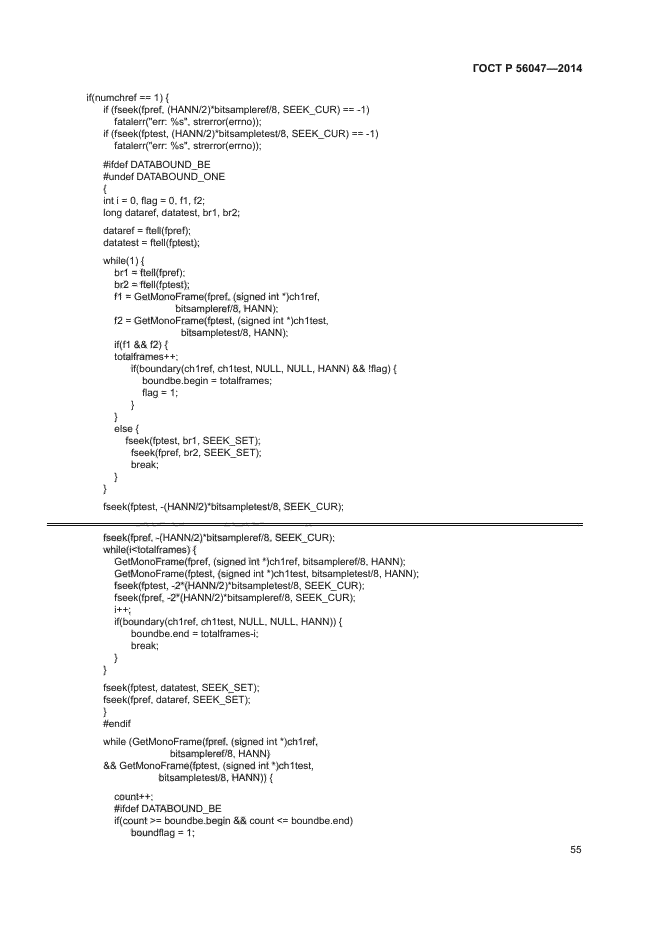 ГОСТ Р 56047—2014

if(numchref == 1) {
    if (fseek(fpref, (HANN/2)*bitsampleref/8, SEEK_CUR) == -1)
        fatalerr("err: %s", strerror(errno));
    if (fseek(fptest, (HANN/2)*bitsampletest/8, SEEK_CUR) == -1)
        fatalerr("err: %s", strerror(errno));

    #ifdef DATABOUND_BE
    #undef DATABOUND_ONE
    {
    int i = 0, flag = 0, f1, f2;
    long dataref, datatest, br1, br2;

    dataref = ftell(fpref);
    datatest = ftell(fptest);

    while(1) {
        br1 = ftell(fpref);
        br2 = ftell(fptest);
        f1 = GetMonoFrame(fpref, (signed int *)ch1ref,
                        bitsampleref/8, HANN);
        f2 = GetMonoFrame(fptest, (signed int *)ch1test,
                        bitsampletest/8, HANN);
        if(f1 && f2) {
        totalframes++;
            if(boundary(ch1ref, ch1test, NULL, NULL, HANN) && !flag) {
                boundbe.begin = totalframes;
                flag = 1;
            }
        }
        else {
            fseek(fptest, br1, SEEK_SET);
            fseek(fpref, br2, SEEK_SET);
            break;
        }
    }

    fseek(fptest, -(HANN/2)*bitsampletest/8, SEEK_CUR);

    fseek(fpref, -(HANN/2)*bitsampleref/8, SEEK_CUR);
    while(i<totalframes) {
        GetMonoFrame(fpref, (signed int *)ch1ref, bitsampleref/8, HANN);
        GetMonoFrame(fptest, (signed int *)ch1test, bitsampletest/8, HANN);
        fseek(fptest, -2*(HANN/2)*bitsampletest/8, SEEK_CUR);
        fseek(fpref, -2*(HANN/2)*bitsampleref/8, SEEK_CUR);
        i++;
        if(boundary(ch1ref, ch1test, NULL, NULL, HANN)) {
            boundbe.end = totalframes-i;
            break;
        }
    }

    fseek(fptest, datatest, SEEK_SET);
    fseek(fpref, dataref, SEEK_SET);
    }
    #endif

    while (GetMonoFrame(fpref, (signed int *)ch1ref,
                    bitsampleref/8, HANN)
    && GetMonoFrame(fptest, (signed int *)ch1test,
                    bitsampletest/8, HANN)) {

        count++;
        #ifdef DATABOUND_BE
        if(count >= boundbe.begin && count <= boundbe.end)
            boundflag = 1;

55